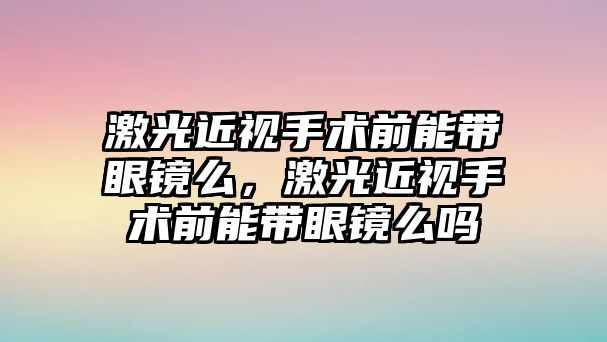 激光近视手术前能带眼镜么，激光近视手术前能带眼镜么吗